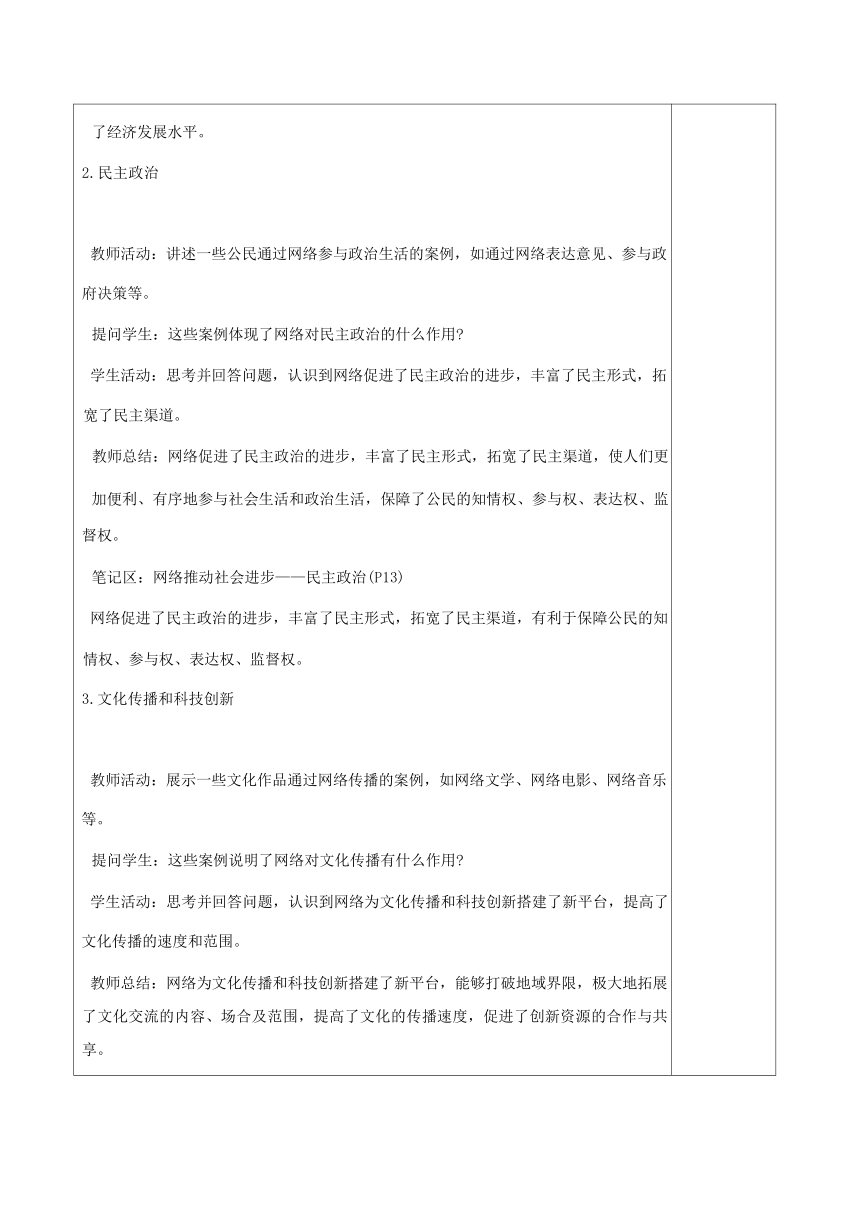 了经济发展水平。

2.民主政治

教师活动：讲述一些公民通过网络参与政治生活的案例，如通过网络表达意见、参与政府决策等。

提问学生：这些案例体现了网络对民主政治的什么作用？

学生活动：思考并回答问题，认识到网络促进了民主政治的进步，丰富了民主形式，拓宽了民主渠道。

教师总结：网络促进了民主政治的进步，丰富了民主形式，拓宽了民主渠道，使人们更加便利、有序地参与社会生活和政治生活，保障了公民的知情权、参与权、表达权、监督权。

笔记区：网络推动社会进步——民主政治(P13)

网络促进了民主政治的进步，丰富了民主形式，拓宽了民主渠道，有利于保障公民的知情权、参与权、表达权、监督权。

3.文化传播和科技创新

教师活动：展示一些文化作品通过网络传播的案例，如网络文学、网络电影、网络音乐等。

提问学生：这些案例说明了网络对文化传播有什么作用？

学生活动：思考并回答问题，认识到网络为文化传播和科技创新搭建了新平台，提高了文化传播的速度和范围。

教师总结：网络为文化传播和科技创新搭建了新平台，能够打破地域界限，极大地拓展了文化交流的内容、场合及范围，提高了文化的传播速度，促进了创新资源的合作与共享。